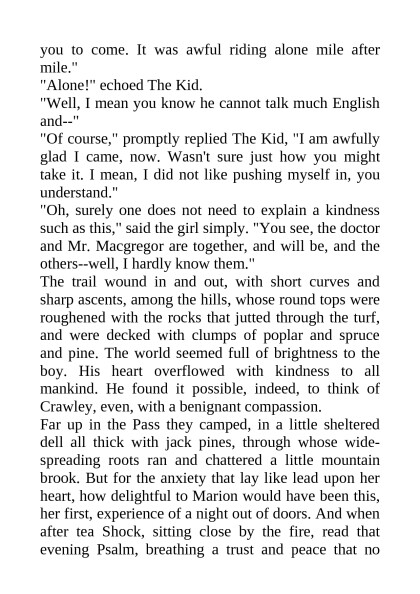 you to come. It was awful riding alone mile after mile."
"Alone!" echoed The Kid.
"Well, I mean you know he cannot talk much English and--"
"Of course," promptly replied The Kid, "I am awfully glad I came, now. Wasn't sure just how you might take it. I mean, I did not like pushing myself in, you understand."
"Oh, surely one does not need to explain a kindness such as this," said the girl simply. "You see, the doctor and Mr. Macgregor are together, and will be, and the others--well, I hardly know them."
The trail wound in and out, with short curves and sharp ascents, among the hills, whose round tops were roughened with the rocks that jutted through the turf, and were decked with clumps of poplar and spruce and pine. The world seemed full of brightness to the boy. His heart overflowed with kindness to all mankind. He found it possible, indeed, to think of Crawley, even, with a benignant compassion.
Far up in the Pass they camped, in a little sheltered dell all thick with jack pines, through whose wide-spreading roots ran and chattered a little mountain brook. But for the anxiety that lay like lead upon her heart, how delightful to Marion would have been this, her first, experience of a night out of doors. And when after tea Shock, sitting close by the fire, read that evening Psalm, breathing a trust and peace that no